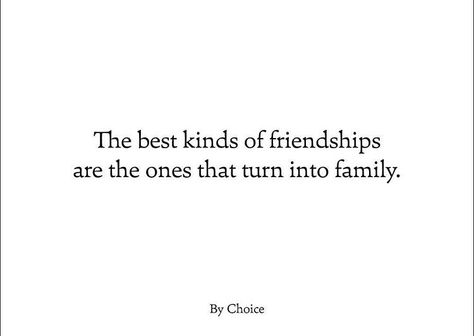 The best kinds of friendships are the ones that turn into family.

By Choice